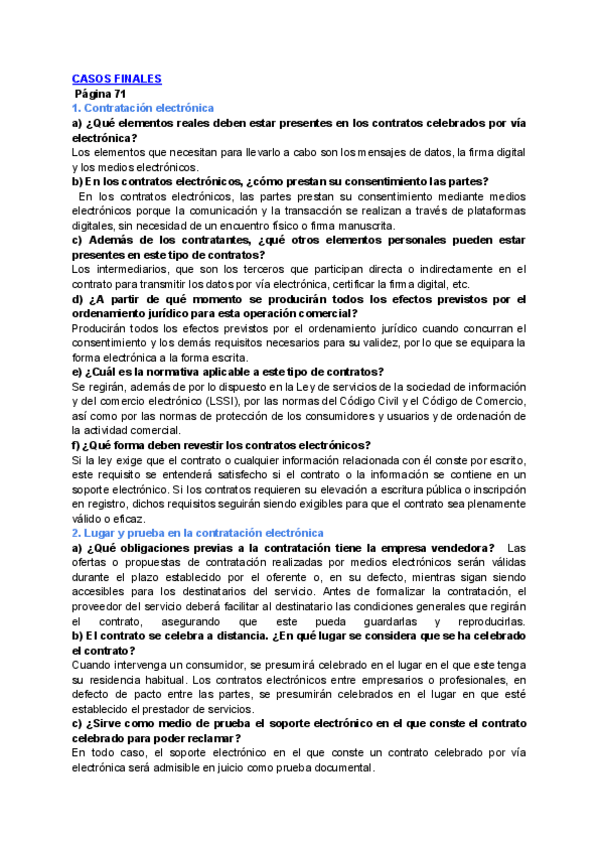 CASOS FINALES
Página 71
1. Contratación electrónica
a) ¿Qué elementos reales deben estar presentes en los contratos celebrados por vía electrónica?
Los elementos que necesitan para llevarlo a cabo son los mensajes de datos, la firma digital y los medios electrónicos.
b) En los contratos electrónicos, ¿cómo prestan su consentimiento las partes?
En los contratos electrónicos, las partes prestan su consentimiento mediante medios electrónicos porque la comunicación y la transacción se realizan a través de plataformas digitales, sin necesidad de un encuentro físico o firma manuscrita.
c) Además de los contratantes, ¿qué otros elementos personales pueden estar presentes en este tipo de contratos?
Los intermediarios, que son los terceros que participan directa o indirectamente en el contrato para transmitir los datos por vía electrónica, certificar la firma digital, etc.
d) ¿A partir de qué momento se producirán todos los efectos previstos por el ordenamiento jurídico para esta operación comercial?
Producirán todos los efectos previstos por el ordenamiento jurídico cuando concurran el consentimiento y los demás requisitos necesarios para su validez, por lo que se equipara la forma electrónica a la forma escrita.
e) ¿Cuál es la normativa aplicable a este tipo de contratos?
Se regirán, además de por lo dispuesto en la Ley de servicios de la sociedad de información y del comercio electrónico (LSSI), por las normas del Código Civil y el Código de Comercio, así como por las normas de protección de los consumidores y usuarios y de ordenación de la actividad comercial.
f) ¿Qué forma deben revestir los contratos electrónicos?
Si la ley exige que el contrato o cualquier información relacionada con él conste por escrito, este requisito se entenderá satisfecho si el contrato o la información se contiene en un soporte electrónico. Si los contratos requieren su elevación a escritura pública o inscripción en registro, dichos requisitos seguirán siendo exigibles para que el contrato sea plenamente válido o eficaz.
2. Lugar y prueba en la contratación electrónica
a) ¿Qué obligaciones previas a la contratación tiene la empresa vendedora? Las ofertas o propuestas de contratación realizadas por medios electrónicos serán válidas durante el plazo establecido por el oferente o, en su defecto, mientras sigan siendo accesibles para los destinatarios del servicio. Antes de formalizar la contratación, el proveedor del servicio deberá facilitar al destinatario las condiciones generales que regirán el contrato, asegurando que este pueda guardarlas y reproducirlas.
b) El contrato se celebra a distancia. ¿En qué lugar se considera que se ha celebrado el contrato?
Cuando intervenga un consumidor, se presumirá celebrado en el lugar en el que este tenga su residencia habitual. Los contratos electrónicos entre empresarios o profesionales, en defecto de pacto entre las partes, se presumirán celebrados en el lugar en que esté establecido el prestador de servicios.
c) ¿Sirve como medio de prueba el soporte electrónico en el que conste el contrato celebrado para poder reclamar?
En todo caso, el soporte electrónico en el que conste un contrato celebrado por vía electrónica será admisible en juicio como prueba documental.